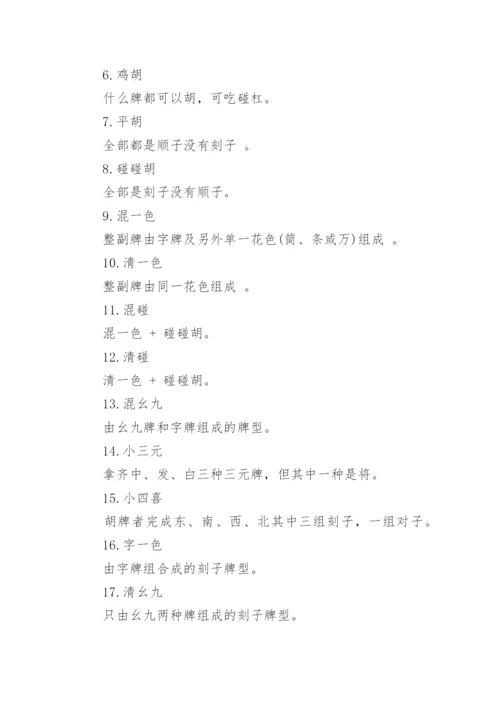 6. 鸡胡

什么牌都可以胡，可吃碰杠。

7. 平胡

全部都是顺子没有刻子 。

8. 碰碰胡

全部是刻子没有顺子。

9. 混一色

整副牌由字牌及另外单一花色(筒、条或万)组成 。

10. 清一色

整副牌由同一花色组成 。

11. 混碰

混一色 + 碰碰胡。

12. 清碰

清一色 + 碰碰胡。

13. 混幺九

由幺九牌和字牌组成的牌型。

14. 小三元

拿齐中、发、白三种三元牌，但其中一种是将。

15. 小四喜

胡牌者完成东、南、西、北其中三组刻子，一组对子。

16. 字一色

由字牌组合成的刻子牌型。

17. 清幺九

只由幺九两种牌组成的刻子牌型。